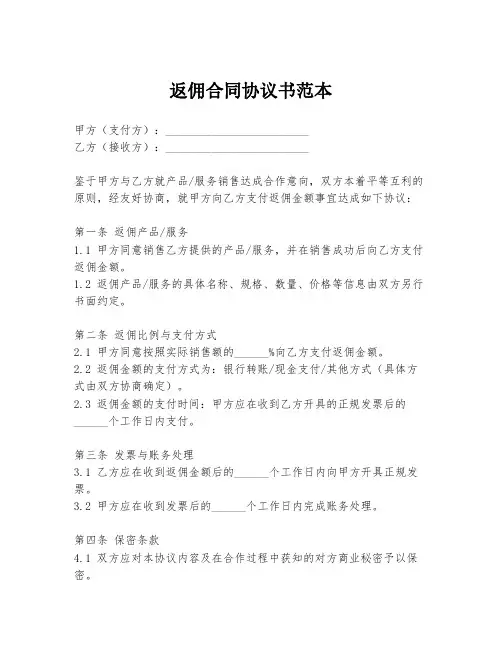 返佣合同协议书范本

甲方（支付方）：________________________
乙方（接收方）：________________________

鉴于甲方与乙方就产品/服务销售达成合作意向，双方本着平等互利的原则，经友好协商，就甲方向乙方支付返佣金额事宜达成如下协议：

第一条 返佣产品/服务
1.1 甲方同意销售乙方提供的产品/服务，并在销售成功后向乙方支付返佣金额。
1.2 返佣产品/服务的具体名称、规格、数量、价格等信息由双方另行书面约定。

第二条 返佣比例与支付方式
2.1 甲方同意按照实际销售额的______%向乙方支付返佣金额。
2.2 返佣金额的支付方式为：银行转账/现金支付/其他方式（具体方式由双方协商确定）。
2.3 返佣金额的支付时间：甲方应在收到乙方开具的正规发票后的______个工作日内支付。

第三条 发票与账务处理
3.1 乙方应在收到返佣金额后的______个工作日内向甲方开具正规发票。
3.2 甲方应在收到发票后的______个工作日内完成账务处理。

第四条 保密条款
4.1 双方应对本协议内容及在合作过程中获知的对方商业秘密予以保密。